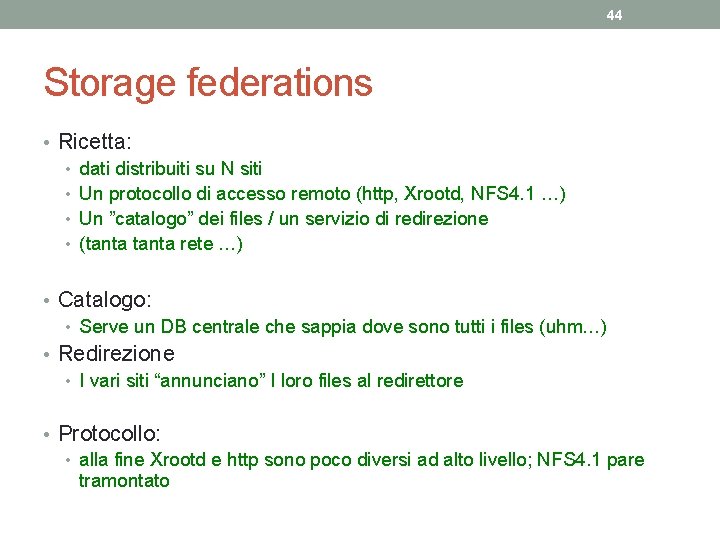 44

Storage federations

• Ricetta:
  • dati distribuiti su N siti
  • Un protocollo di accesso remoto (http, Xrootd, NFS4.1 …)
  • Un ”catalogo” dei files / un servizio di redirezione
  • (tanta tanta rete …)

• Catalogo:
  • Serve un DB centrale che sappia dove sono tutti i files (uhm…)
• Redirezione
  • I vari siti “annunciano” I loro files al redirettore

• Protocollo:
  • alla fine Xrootd e http sono poco diversi ad alto livello; NFS4.1 pare tramontato